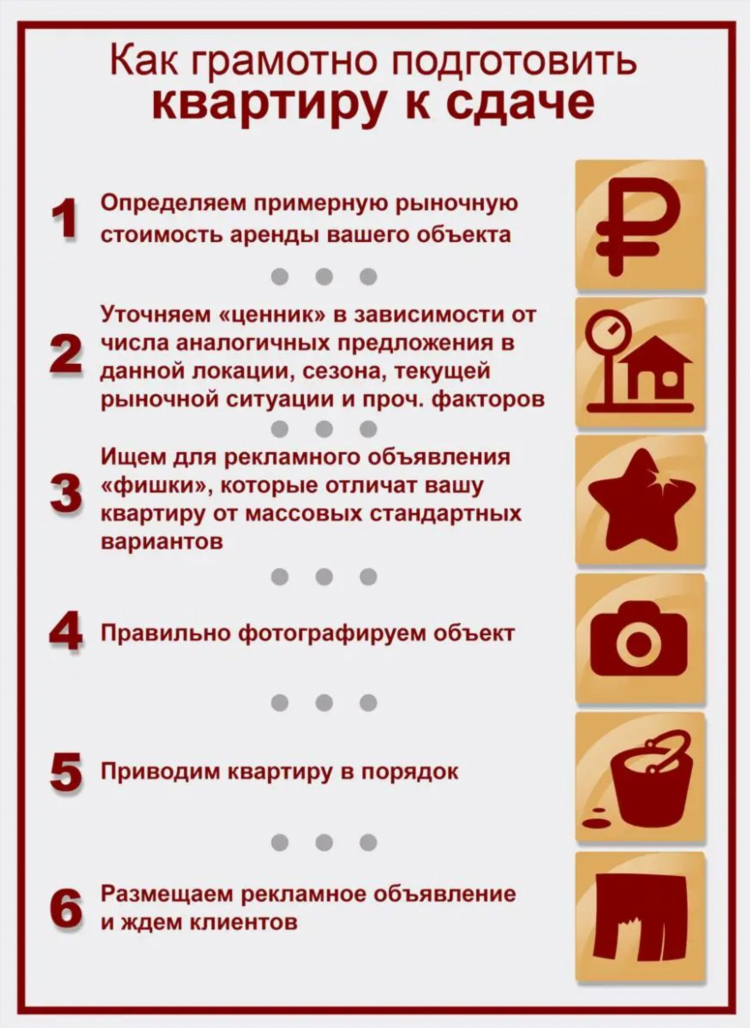 Как грамотно подготовить квартиру к сдаче

1 Определяем примерную рыночную стоимость аренды вашего объекта

2 Уточняем «ценник» в зависимости от числа аналогичных предложения в данной локации, сезона, текущей рыночной ситуации и проч. факторов

3 Ищем для рекламного объявления «фишки», которые отличат вашу квартиру от массовых стандартных вариантов

4 Правильно фотографируем объект

5 Приводим квартиру в порядок

6 Размещаем рекламное объявление и ждем клиентов